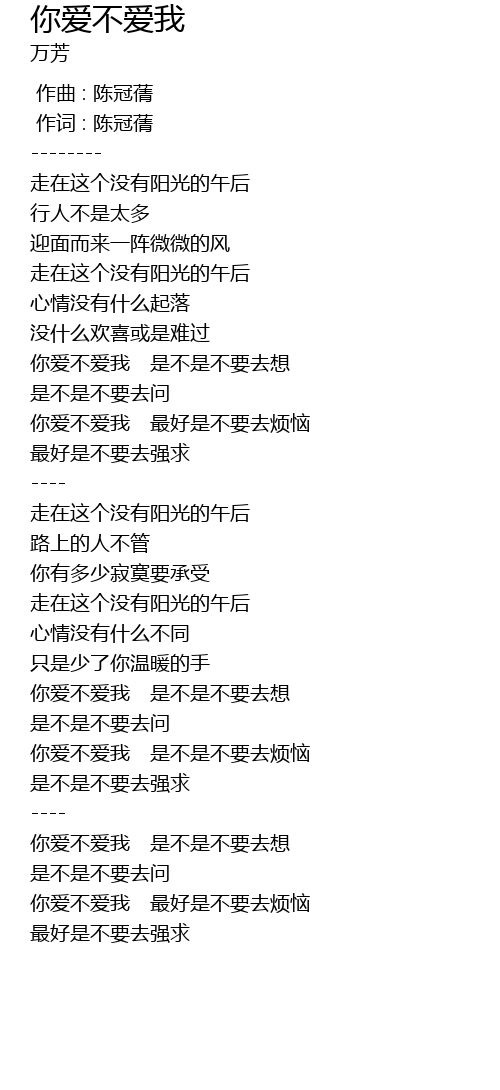 你爱不爱我
万芳

作曲 : 陈冠蒨
作词 : 陈冠蒨
--------
走在这个没有阳光的午后
行人不是太多
迎面而来一阵微微的风
走在这个没有阳光的午后
心情没有什么起落
没什么欢喜或是难过
你爱不爱我 是不是不要去想
是不是不要去问
你爱不爱我 最好是不要去烦恼
最好是不要去强求
----
走在这个没有阳光的午后
路上的人不管
你有多少寂寞要承受
走在这个没有阳光的午后
心情没有什么不同
只是少了你温暖的手
你爱不爱我 是不是不要去想
是不是不要去问
你爱不爱我 是不是不要去烦恼
是不是不要去强求
----
你爱不爱我 是不是不要去想
是不是不要去问
你爱不爱我 最好是不要去烦恼
最好是不要去强求